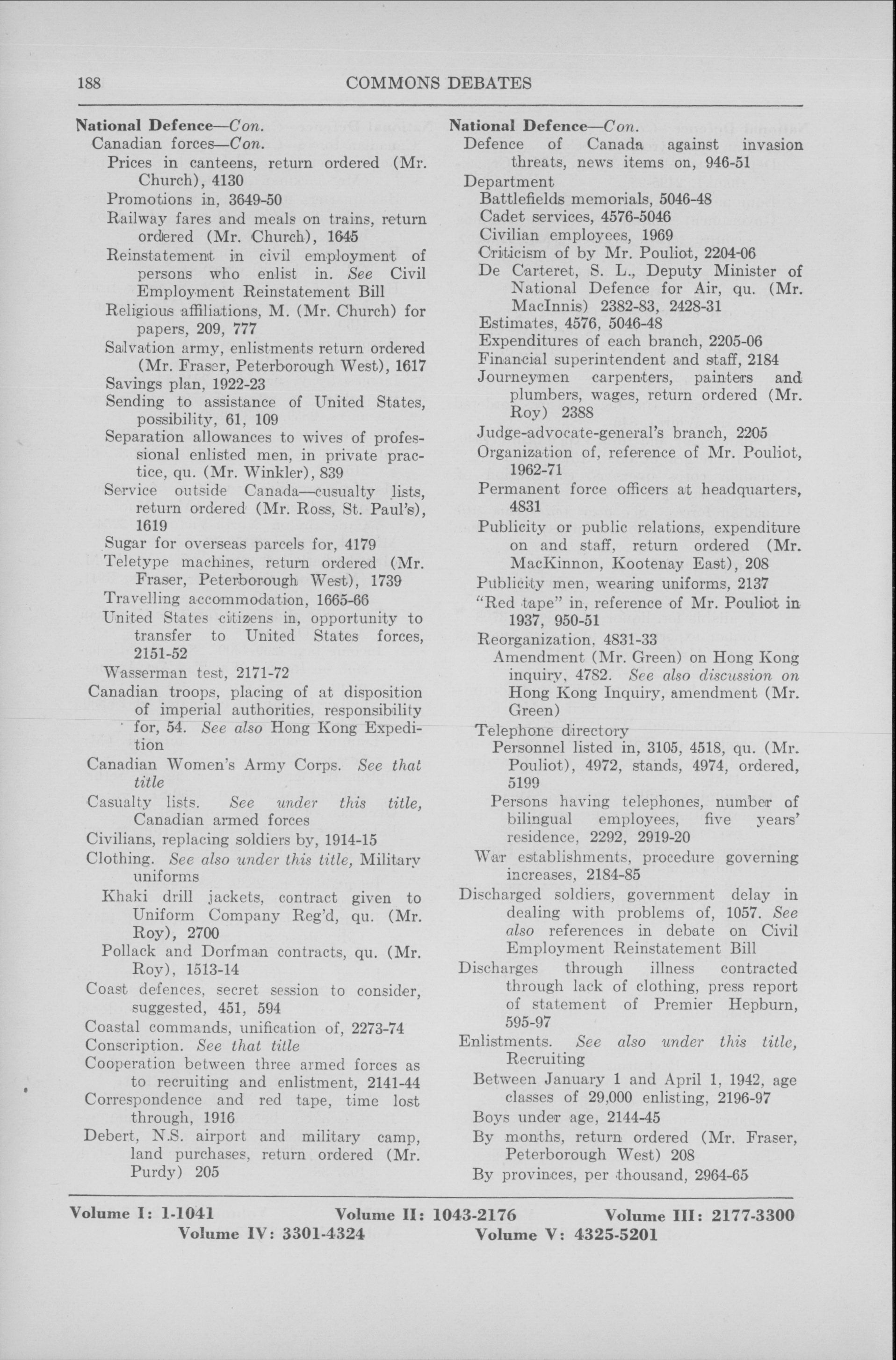 188 COMMONS DEBATES

National Defence—Con.
Canadian forces—Con.
Prices in canteens, return ordered (Mr. Church), 4130
Promotions in, 3649-50
Railway fares and meals on trains, return ordered (Mr. Church), 1645
Reinstatement in civil employment of persons who enlist in. See Civil Employment Reinstatement Bill
Religious affiliations, M. (Mr. Church) for papers, 209, 777
Salvation army, enlistments return ordered (Mr. Fraser, Peterborough West), 1617
Savings plan, 1922-23
Sending to assistance of United States, possibility, 61, 109
Separation allowances to wives of professional enlisted men, in private practice, qu. (Mr. Winkler), 839
Service outside Canada—cusualty lists, return ordered (Mr. Ross, St. Paul's), 1619
Sugar for overseas parcels for, 4179
Teletype machines, return ordered (Mr. Fraser, Peterborough West), 1739
Travelling accommodation, 1665-66
United States citizens in, opportunity to transfer to United States forces, 2151-52
Wasserman test, 2171-72
Canadian troops, placing of at disposition of imperial authorities, responsibility for, 54. See also Hong Kong Expedition
Canadian Women's Army Corps. See that title
Casualty lists. See under this title, Canadian armed forces
Civilians, replacing soldiers by, 1914-15
Clothing. See also under this title, Military uniforms
Khaki drill jackets, contract given to Uniform Company Reg'd, qu. (Mr. Roy), 2700
Pollack and Dorfman contracts, qu. (Mr. Roy), 1513-14
Coast defences, secret session to consider, suggested, 451, 594
Coastal commands, unification of, 2273-74
Conscription. See that title
Cooperation between three armed forces as to recruiting and enlistment, 2141-44
Correspondence and red tape, time lost through, 1916
Debert, N.S. airport and military camp, land purchases, return ordered (Mr. Purdy) 205

National Defence—Con.
Defence of Canada against invasion threats, news items on, 946-51
Department
Battlefields memorials, 5046-48
Cadet services, 4576-5046
Civilian employees, 1969
Criticism of by Mr. Pouliot, 2204-06
De Carteret, S. L., Deputy Minister of National Defence for Air, qu. (Mr. MacInnis) 2382-83, 2428-31
Estimates, 4576, 5046-48
Expenditures of each branch, 2205-06
Financial superintendent and staff, 2184
Journeymen carpenters, painters and plumbers, wages, return ordered (Mr. Roy) 2388
Judge-advocate-general's branch, 2205
Organization of, reference of Mr. Pouliot, 1962-71
Permanent force officers at headquarters, 4831
Publicity or public relations, expenditure on and staff, return ordered (Mr. MacKinnon, Kootenay East), 208
Publicity men, wearing uniforms, 2137
"Red tape" in, reference of Mr. Pouliot in 1937, 950-51
Reorganization, 4831-33
Amendment (Mr. Green) on Hong Kong inquiry, 4782. See also discussion on Hong Kong Inquiry, amendment (Mr. Green)
Telephone directory
Personnel listed in, 3105, 4518, qu. (Mr. Pouliot), 4972, stands, 4974, ordered, 5199
Persons having telephones, number of bilingual employees, five years' residence, 2292, 2919-20
War establishments, procedure governing increases, 2184-85
Discharged soldiers, government delay in dealing with problems of, 1057. See also references in debate on Civil Employment Reinstatement Bill
Discharges through illness contracted through lack of clothing, press report of statement of Premier Hepburn, 595-97
Enlistments. See also under this title, Recruiting
Between January 1 and April 1, 1942, age classes of 29,000 enlisting, 2196-97
Boys under age, 2144-45
By months, return ordered (Mr. Fraser, Peterborough West) 208
By provinces, per thousand, 2964-65

Volume I: 1-1041 Volume II: 1043-2176 Volume III: 2177-3300
Volume IV: 3301-4324 Volume V: 4325-5201